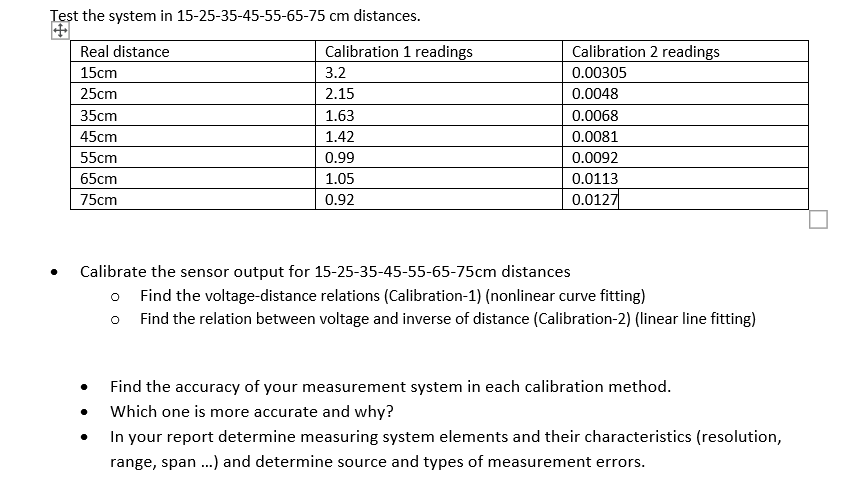 Test the system in 15-25-35-45-55-65-75 cm distances.

| Real distance | Calibration 1 readings | Calibration 2 readings |
|---|---|---|
| 15cm | 3.2 | 0.00305 |
| 25cm | 2.15 | 0.0048 |
| 35cm | 1.63 | 0.0068 |
| 45cm | 1.42 | 0.0081 |
| 55cm | 0.99 | 0.0092 |
| 65cm | 1.05 | 0.0113 |
| 75cm | 0.92 | 0.0127 |

• Calibrate the sensor output for 15-25-35-45-55-65-75cm distances
  o Find the voltage-distance relations (Calibration-1) (nonlinear curve fitting)
  o Find the relation between voltage and inverse of distance (Calibration-2) (linear line fitting)

• Find the accuracy of your measurement system in each calibration method.
• Which one is more accurate and why?
• In your report determine measuring system elements and their characteristics (resolution, range, span ...) and determine source and types of measurement errors.